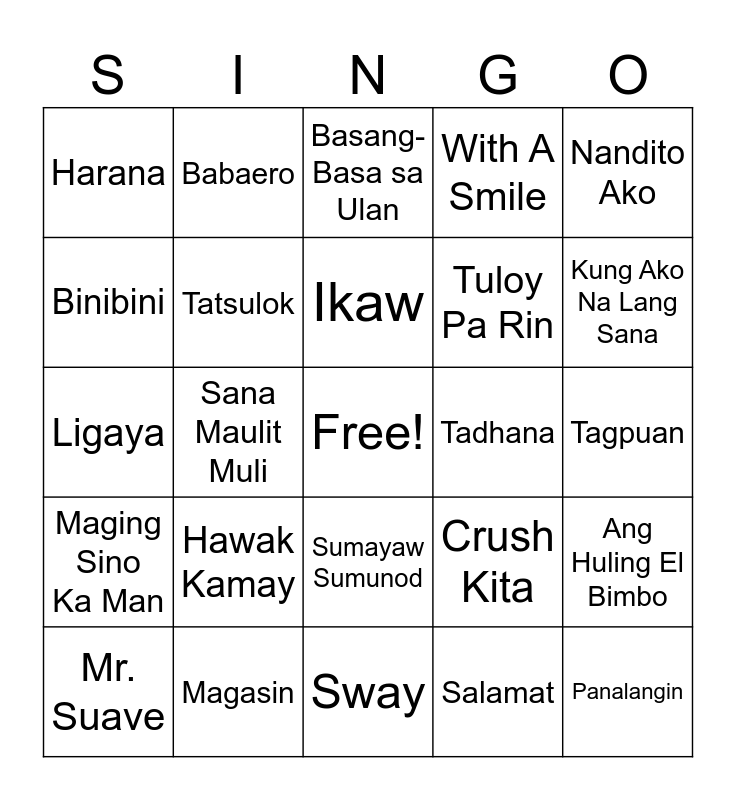 | S | I | N | G | O |
|---|---|---|---|---|
| Harana | Babaero | Basang-Basa sa Ulan | With A Smile | Nandito Ako |
| Binibini | Tatsulok | Ikaw | Tuloy Pa Rin | Kung Ako Na Lang Sana |
| Ligaya | Sana Maulit Muli | Free! | Tadhana | Tagpuan |
| Maging Sino Ka Man | Hawak Kamay | Sumayaw Sumunod | Crush Kita | Ang Huling El Bimbo |
| Mr. Suave | Magasin | Sway | Salamat | Panalangin |